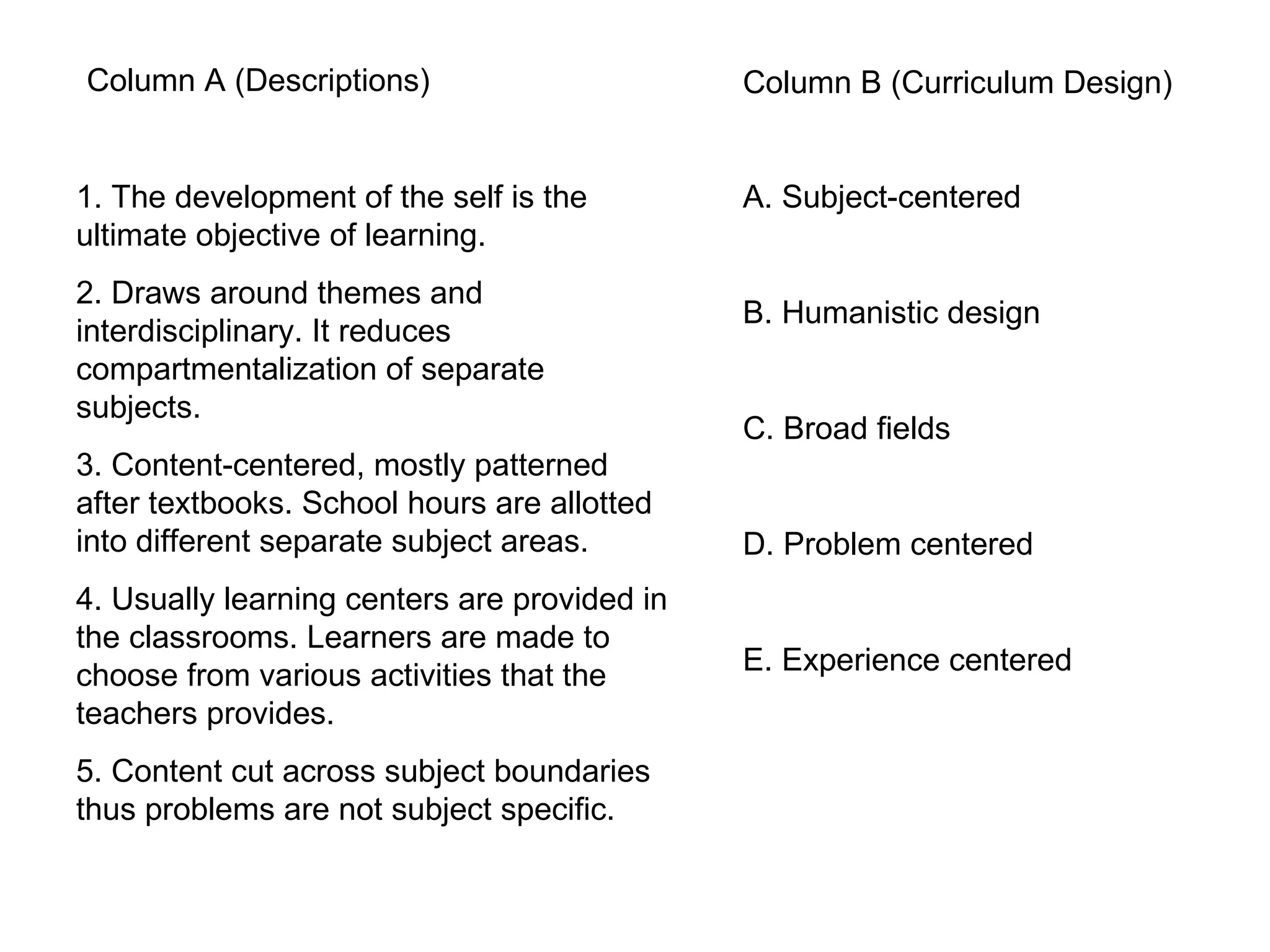 Column A (Descriptions)

1. The development of the self is the ultimate objective of learning.

2. Draws around themes and interdisciplinary. It reduces compartmentalization of separate subjects.

3. Content-centered, mostly patterned after textbooks. School hours are allotted into different separate subject areas.

4. Usually learning centers are provided in the classrooms. Learners are made to choose from various activities that the teachers provides.

5. Content cut across subject boundaries thus problems are not subject specific.

Column B (Curriculum Design)

A. Subject-centered

B. Humanistic design

C. Broad fields

D. Problem centered

E. Experience centered